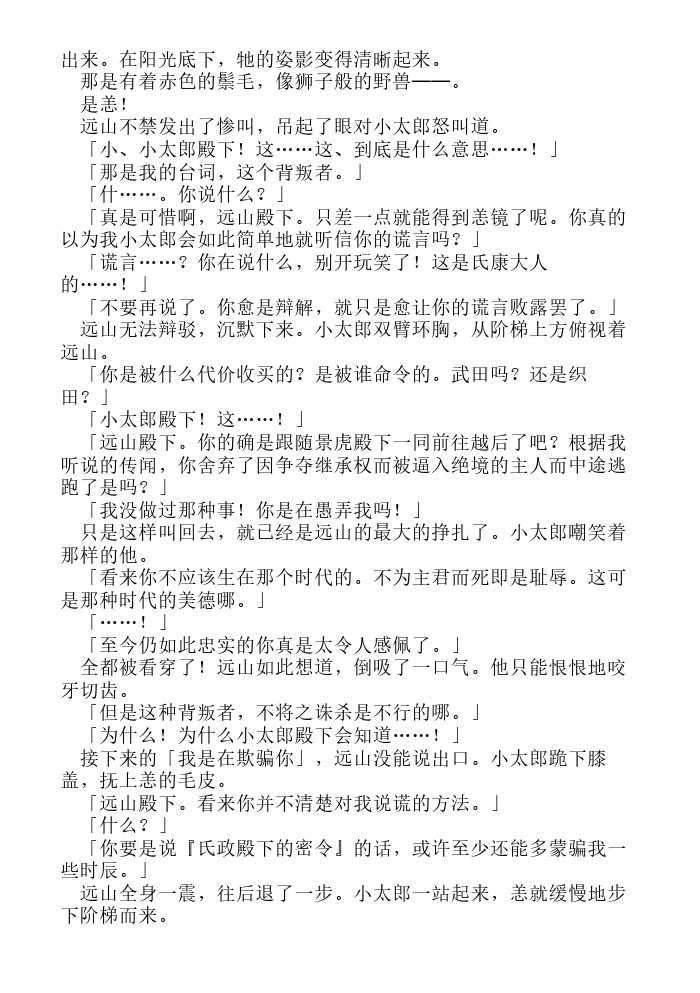 出来。在阳光底下，牠的姿影变得清晰起来。
那是有着赤色的鬃毛，像狮子般的野兽——。
是恙！
远山不禁发出了惨叫，吊起了眼对小太郎怒叫道。
「小、小太郎殿下！这……这、到底是什么意思……！」
「那是我的台词，这个背叛者。」
「什……。你说什么？」
「真是可惜啊，远山殿下。只差一点就能得到恙镜了呢。你真的以为我小太郎会如此简单地就听信你的谎言吗？」
「谎言……？你在说什么，别开玩笑了！这是氏康大人的……！」
「不要再说了。你愈是辩解，就只是愈让你的谎言败露罢了。」
远山无法辩驳，沉默下来。小太郎双臂环胸，从阶梯上方俯视着远山。
「你是被什么代价收买的？是被谁命令的。武田吗？还是织田？」
「小太郎殿下！这……！」
「远山殿下。你的确是跟随景虎殿下一同前往越后了吧？根据我听说的传闻，你舍弃了因争夺继承权而被逼入绝境的主人而中途逃跑了是吗？」
「我没做过那种事！你是在愚弄我吗！」
只是这样叫回去，就已经是远山的最大的挣扎了。小太郎嘲笑着那样的他。
「看来你不应该生在那个时代的。不为主君而死即是耻辱。这可是那种时代的美德哪。」
「……！」
「至今仍如此忠实的你真是太令人感佩了。」
全都被看穿了！远山如此想道，倒吸了一口气。他只能恨恨地咬牙切齿。
「但是这种背叛者，不将之诛杀是不行的哪。」
「为什么！为什么小太郎殿下会知道……！」
接下来的「我是在欺骗你」，远山没能说出口。小太郎跪下膝盖，抚上恙的毛皮。
「远山殿下。看来你并不清楚对我说谎的方法。」
「什么？」
「你要是说『氏政殿下的密令』的话，或许至少还能多蒙骗我一些时辰。」
远山全身一震，往后退了一步。小太郎一站起来，恙就缓慢地步下阶梯而来。